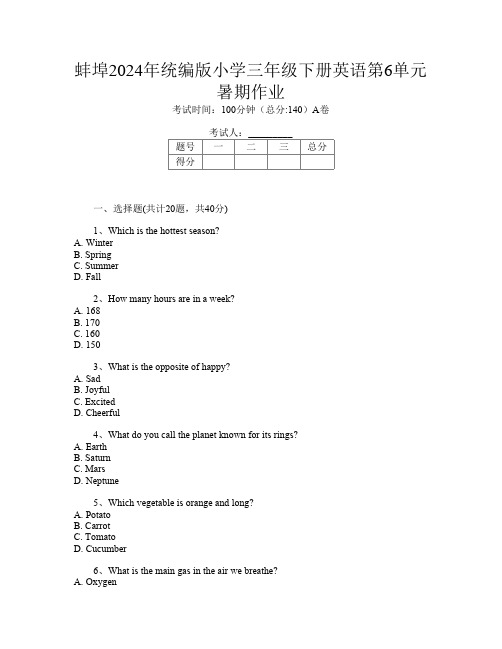 蚌埠2024年统编版小学三年级下册英语第6单元暑期作业

考试时间：100分钟（总分:140）A卷

考试人：__________

| 题号 | 一 | 二 | 三 | 总分 |
|---|---|---|---|---|
| 得分 | | | | |

一、选择题(共计20题，共40分)

1、Which is the hottest season?
A. Winter
B. Spring
C. Summer
D. Fall

2、How many hours are in a week?
A. 168
B. 170
C. 160
D. 150

3、What is the opposite of happy?
A. Sad
B. Joyful
C. Excited
D. Cheerful

4、What do you call the planet known for its rings?
A. Earth
B. Saturn
C. Mars
D. Neptune

5、Which vegetable is orange and long?
A. Potato
B. Carrot
C. Tomato
D. Cucumber

6、What is the main gas in the air we breathe?
A. Oxygen